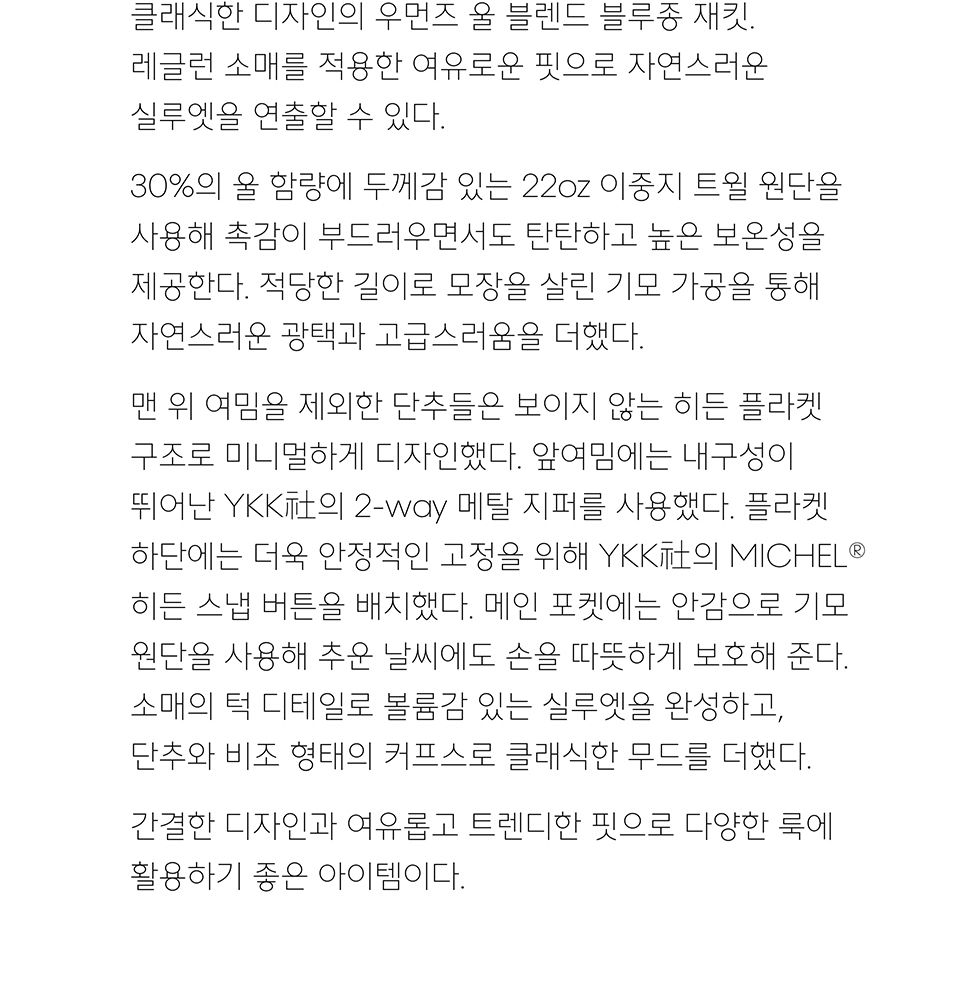 클래식한 디자인의 우먼즈 울 블렌드 블루종 재킷. 레글런 소매를 적용한 여유로운 핏으로 자연스러운 실루엣을 연출할 수 있다.

30%의 울 함량에 두께감 있는 22oz 이중지 트윌 원단을 사용해 촉감이 부드러우면서도 탄탄하고 높은 보온성을 제공한다. 적당한 길이로 모장을 살린 기모 가공을 통해 자연스러운 광택과 고급스러움을 더했다.

맨 위 여밈을 제외한 단추들은 보이지 않는 히든 플라켓 구조로 미니멀하게 디자인했다. 앞여밈에는 내구성이 뛰어난 YKK社의 2-way 메탈 지퍼를 사용했다. 플라켓 하단에는 더욱 안정적인 고정을 위해 YKK社의 MICHEL® 히든 스냅 버튼을 배치했다. 메인 포켓에는 안감으로 기모 원단을 사용해 추운 날씨에도 손을 따뜻하게 보호해 준다. 소매의 턱 디테일로 볼륨감 있는 실루엣을 완성하고, 단추와 비조 형태의 커프스로 클래식한 무드를 더했다.

간결한 디자인과 여유롭고 트렌디한 핏으로 다양한 룩에 활용하기 좋은 아이템이다.